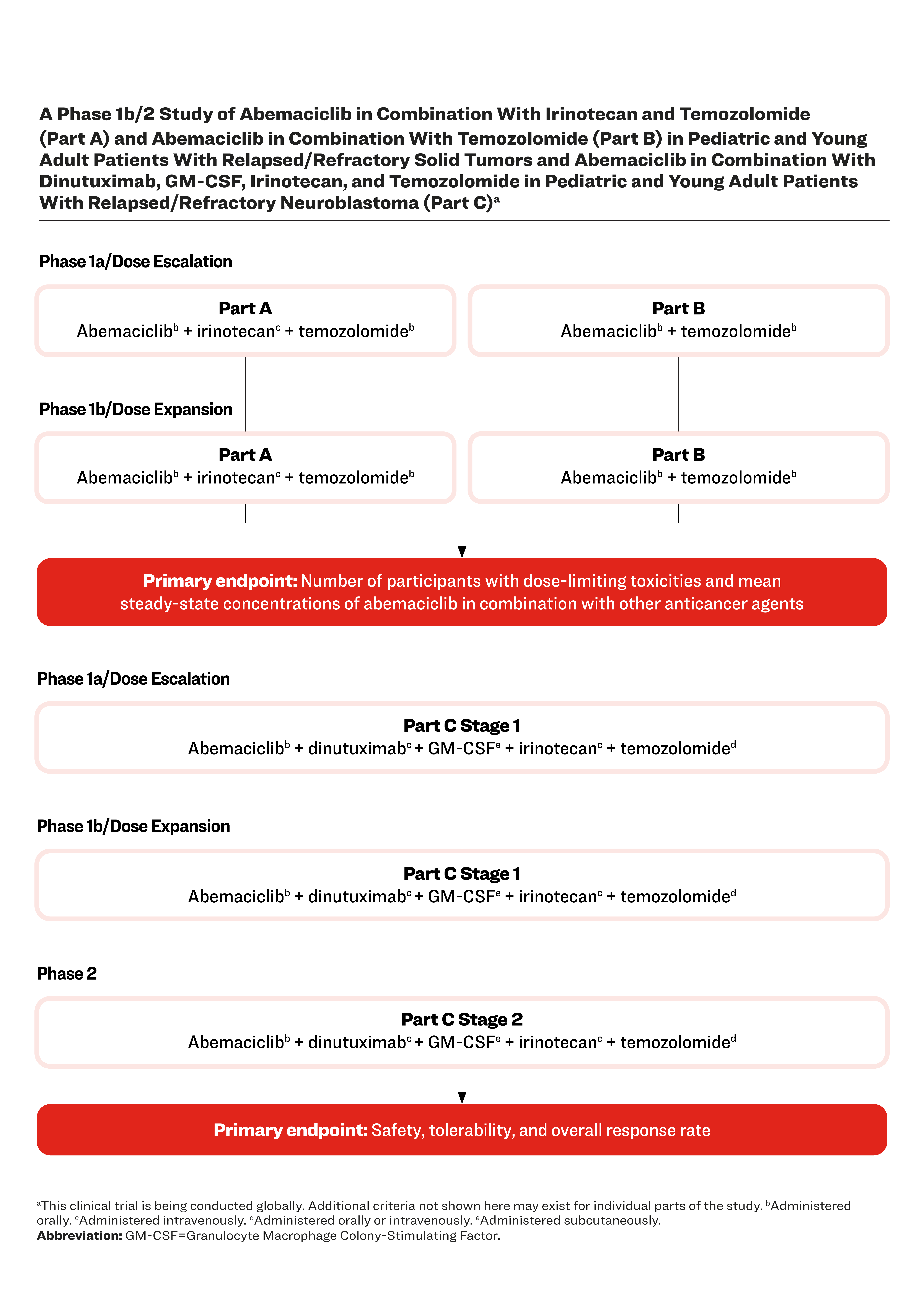 A Phase 1b/2 Study of Abemaciclib in Combination With Irinotecan and Temozolomide (Part A) and Abemaciclib in Combination With Temozolomide (Part B) in Pediatric and Young Adult Patients With Relapsed/Refractory Solid Tumors and Abemaciclib in Combination With Dinutuximab, GM-CSF, Irinotecan, and Temozolomide in Pediatric and Young Adult Patients With Relapsed/Refractory Neuroblastoma (Part C)$^a$

Phase 1a/Dose Escalation

Part A
Abemaciclib$^b$ + irinotecan$^c$ + temozolomide$^b$

Part B
Abemaciclib$^b$ + temozolomide$^b$

Phase 1b/Dose Expansion

Part A
Abemaciclib$^b$ + irinotecan$^c$ + temozolomide$^b$

Part B
Abemaciclib$^b$ + temozolomide$^b$

Primary endpoint: Number of participants with dose-limiting toxicities and mean steady-state concentrations of abemaciclib in combination with other anticancer agents

Phase 1a/Dose Escalation

Part C Stage 1
Abemaciclib$^b$ + dinutuximab$^c$ + GM-CSF$^e$ + irinotecan$^c$ + temozolomide$^d$

Phase 1b/Dose Expansion

Part C Stage 1
Abemaciclib$^b$ + dinutuximab$^c$ + GM-CSF$^e$ + irinotecan$^c$ + temozolomide$^d$

Phase 2

Part C Stage 2
Abemaciclib$^b$ + dinutuximab$^c$ + GM-CSF$^e$ + irinotecan$^c$ + temozolomide$^d$

Primary endpoint: Safety, tolerability, and overall response rate

$^a$This clinical trial is being conducted globally. Additional criteria not shown here may exist for individual parts of the study. $^b$Administered orally. $^c$Administered intravenously. $^d$Administered orally or intravenously. $^e$Administered subcutaneously.
Abbreviation: GM-CSF=Granulocyte Macrophage Colony-Stimulating Factor.